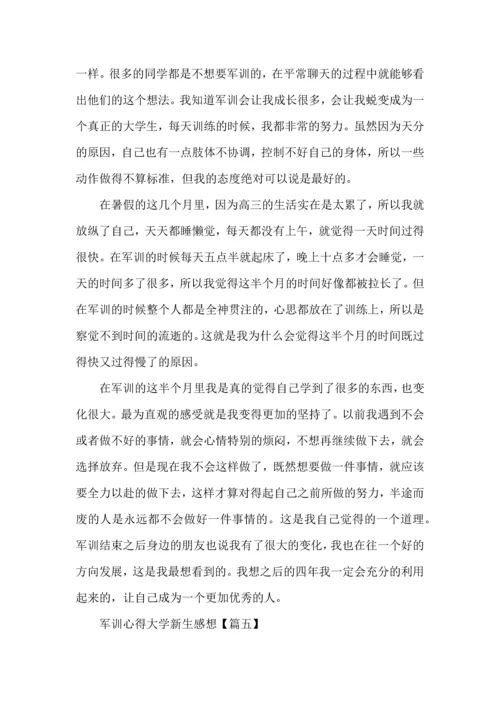 一样。很多的同学都是不想要军训的，在平常聊天的过程中就能够看出他们的这个想法。我知道军训会让我成长很多，会让我蜕变成为一个真正的大学生，每天训练的时候，我都非常的努力。虽然因为天分的原因，自己也有一点肢体不协调，控制不好自己的身体，所以一些动作做得不算标准，但我的态度绝对可以说是最好的。

在暑假的这几个月里，因为高三的生活实在是太累了，所以我就放纵了自己，天天都睡懒觉，每天都没有上午，就觉得一天时间过得很快。在军训的时候每天五点半就起床了，晚上十点多才会睡觉，一天的时间多了很多，所以我觉得这半个月的时间好像都被拉长了。但在军训的时候整个人都是全神贯注的，心思都放在了训练上，所以是察觉不到时间的流逝的。这就是我为什么会觉得这半个月的时间既过得快又过得慢了的原因。

在军训的这半个月里我是真的觉得自己学到了很多的东西，也变化很大。最为直观的感受就是我变得更加的坚持了。以前我遇到不会或者做不好的事情，就会心情特别的烦闷，不想再继续做下去，就会选择放弃。但是现在我不会这样做了，既然想要做一件事情，就应该要全力以赴的做下去，这样才算对得起自己之前所做的努力，半途而废的人是永远都不会做好一件事情的。这是我自己觉得的一个道理。军训结束之后身边的朋友也说我有了很大的变化，我也在往一个好的方向发展，这是我最想看到的。我想之后的四年我一定会充分的利用起来的，让自己成为一个更加优秀的人。

军训心得大学新生感想【篇五】